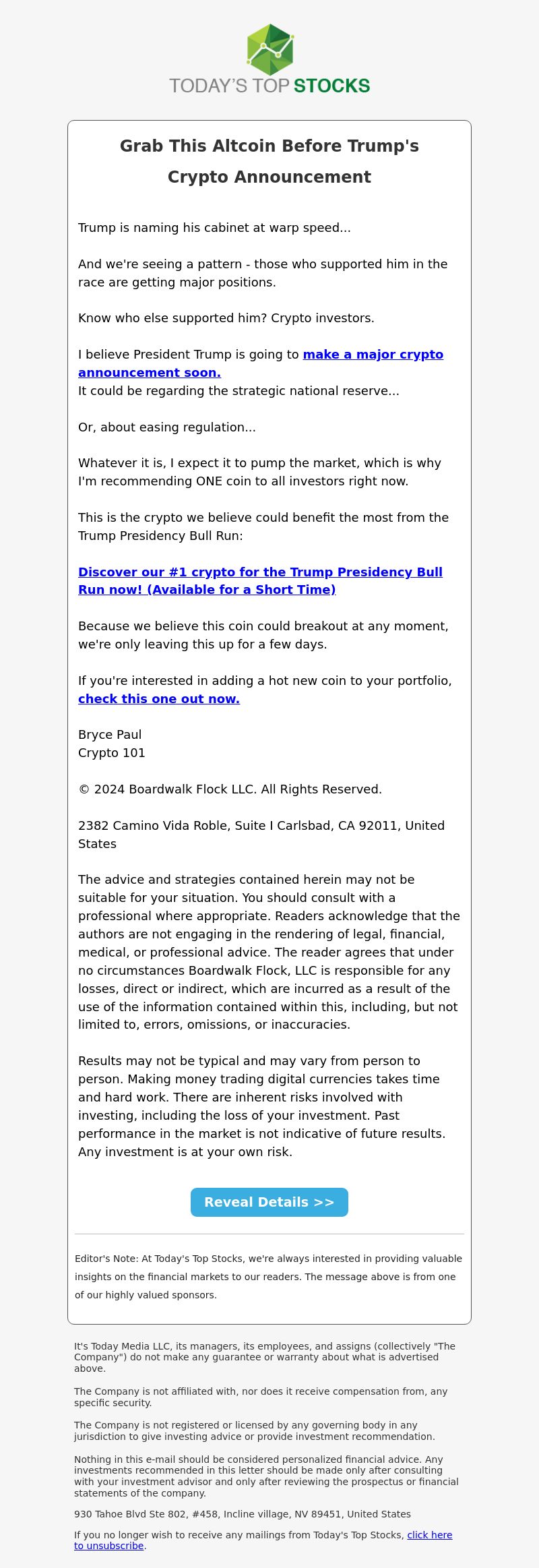 TODAY'S TOP STOCKS

Grab This Altcoin Before Trump's Crypto Announcement

Trump is naming his cabinet at warp speed...

And we're seeing a pattern - those who supported him in the race are getting major positions.

Know who else supported him? Crypto investors.

I believe President Trump is going to make a major crypto announcement soon.
It could be regarding the strategic national reserve...

Or, about easing regulation...

Whatever it is, I expect it to pump the market, which is why I'm recommending ONE coin to all investors right now.

This is the crypto we believe could benefit the most from the Trump Presidency Bull Run:

Discover our #1 crypto for the Trump Presidency Bull Run now! (Available for a Short Time)

Because we believe this coin could breakout at any moment, we're only leaving this up for a few days.

If you're interested in adding a hot new coin to your portfolio, check this one out now.

Bryce Paul
Crypto 101

© 2024 Boardwalk Flock LLC. All Rights Reserved.

2382 Camino Vida Roble, Suite I Carlsbad, CA 92011, United States

The advice and strategies contained herein may not be suitable for your situation. You should consult with a professional where appropriate. Readers acknowledge that the authors are not engaging in the rendering of legal, financial, medical, or professional advice. The reader agrees that under no circumstances Boardwalk Flock, LLC is responsible for any losses, direct or indirect, which are incurred as a result of the use of the information contained within this, including, but not limited to, errors, omissions, or inaccuracies.

Results may not be typical and may vary from person to person. Making money trading digital currencies takes time and hard work. There are inherent risks involved with investing, including the loss of your investment. Past performance in the market is not indicative of future results. Any investment is at your own risk.

Reveal Details >>

Editor's Note: At Today's Top Stocks, we're always interested in providing valuable insights on the financial markets to our readers. The message above is from one of our highly valued sponsors.

It's Today Media LLC, its managers, its employees, and assigns (collectively "The Company") do not make any guarantee or warranty about what is advertised above.

The Company is not affiliated with, nor does it receive compensation from, any specific security.

The Company is not registered or licensed by any governing body in any jurisdiction to give investing advice or provide investment recommendation.

Nothing in this e-mail should be considered personalized financial advice. Any investments recommended in this letter should be made only after consulting with your investment advisor and only after reviewing the prospectus or financial statements of the company.

930 Tahoe Blvd Ste 802, #458, Incline village, NV 89451, United States

If you no longer wish to receive any mailings from Today's Top Stocks, click here to unsubscribe.